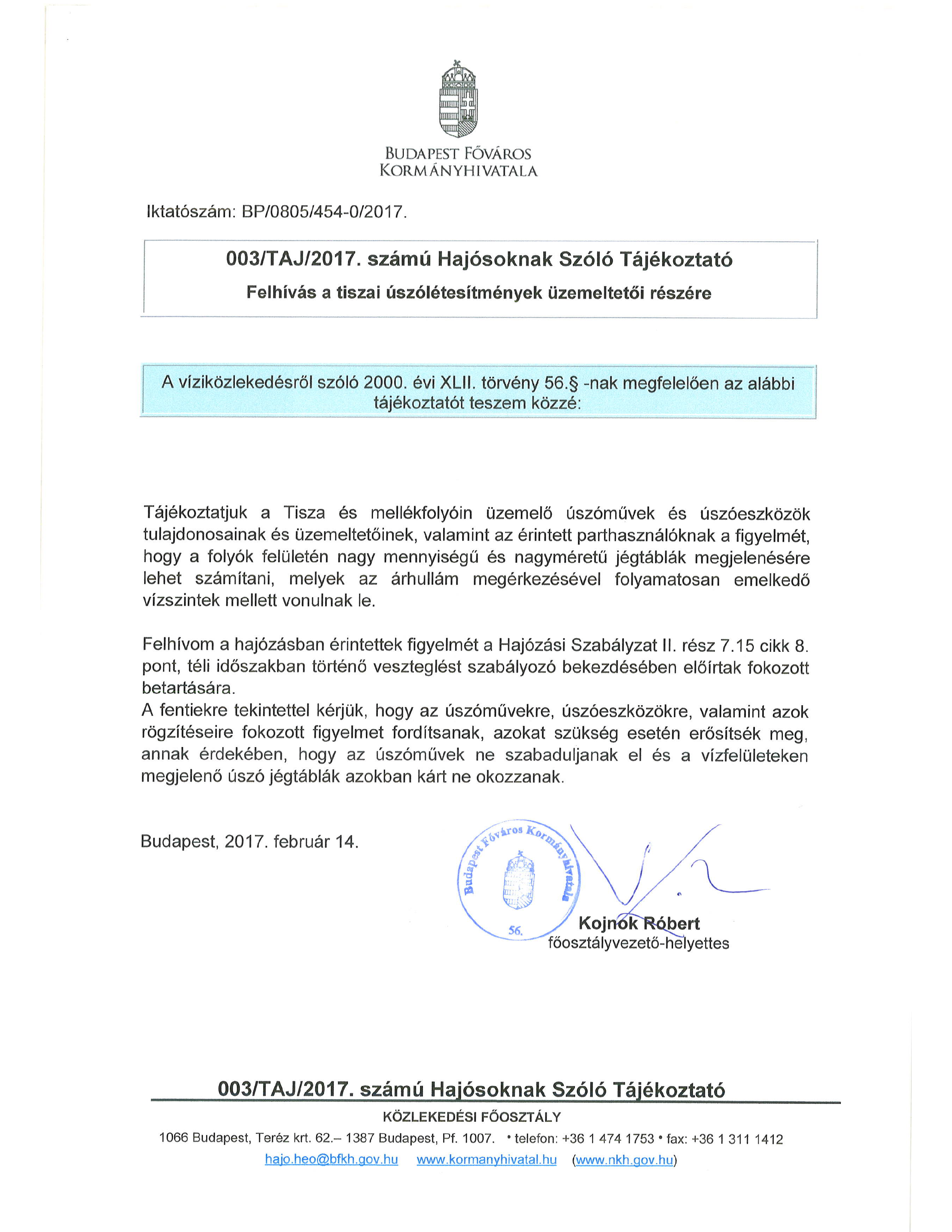 BUDAPEST FŐVÁROS KORMÁNYHIVATALA

Iktatószám: BP/0805/454-0/2017.

003/TAJ/2017. számú Hajósoknak Szóló Tájékoztató

Felhívás a tiszai úszólétesítmények üzemeltetői részére

A víziközlekedésről szóló 2000. évi XLII. törvény 56.§ -nak megfelelően az alábbi tájékoztatót teszem közzé:

Tájékoztatjuk a Tisza és mellékfolyóin üzemelő úszóművek és úszóeszközök tulajdonosainak és üzemeltetőinek, valamint az érintett parthasználóknak a figyelmét, hogy a folyók felületén nagy mennyiségű és nagyméretű jégtáblák megjelenésére lehet számítani, melyek az árhullám megérkezésével folyamatosan emelkedő vízszintek mellett vonulnak le.

Felhívom a hajózásban érintettek figyelmét a Hajózási Szabályzat II. rész 7.15 cikk 8. pont, téli időszakban történő veszteglést szabályozó bekezdésében előírtak fokozott betartására.
A fentiekre tekintettel kérjük, hogy az úszóművekre, úszóeszközökre, valamint azok rögzítéseire fokozott figyelmet fordítsanak, azokat szükség esetén erősítsék meg, annak érdekében, hogy az úszóművek ne szabaduljanak el és a vízfelületeken megjelenő úszó jégtáblák azokban kárt ne okozzanak.

Budapest, 2017. február 14.

Budapest Főváros Kormányhivatala
56.

Kojnok Róbert
főosztályvezető-helyettes

003/TAJ/2017. számú Hajósoknak Szóló Tájékoztató
KÖZLEKEDÉSI FŐOSZTÁLY
1066 Budapest, Teréz krt. 62.– 1387 Budapest, Pf. 1007. • telefon: +36 1 474 1753 • fax: +36 1 311 1412
hajo.heo@bfkh.gov.hu www.kormanyhivatal.hu (www.nkh.gov.hu)